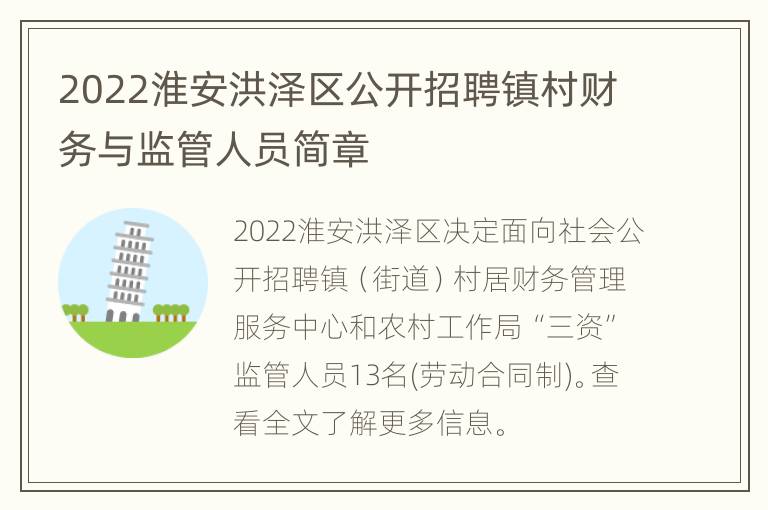 2022淮安洪泽区公开招聘镇村财务与监管人员简章

2022淮安洪泽区决定面向社会公开招聘镇（街道）村居财务管理服务中心和农村工作局“三资”监管人员13名(劳动合同制)。查看全文了解更多信息。